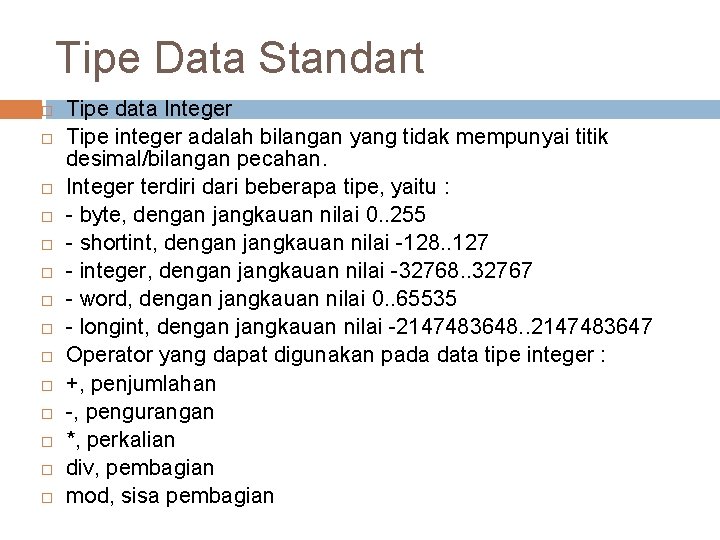 Tipe Data Standart

Tipe data Integer

Tipe integer adalah bilangan yang tidak mempunyai titik desimal/bilangan pecahan.

Integer terdiri dari beberapa tipe, yaitu :

- byte, dengan jangkauan nilai 0..255

- shortint, dengan jangkauan nilai -128..127

- integer, dengan jangkauan nilai -32768..32767

- word, dengan jangkauan nilai 0..65535

- longint, dengan jangkauan nilai -2147483648..2147483647

Operator yang dapat digunakan pada data tipe integer :

+, penjumlahan

-, pengurangan

*, perkalian

div, pembagian

mod, sisa pembagian